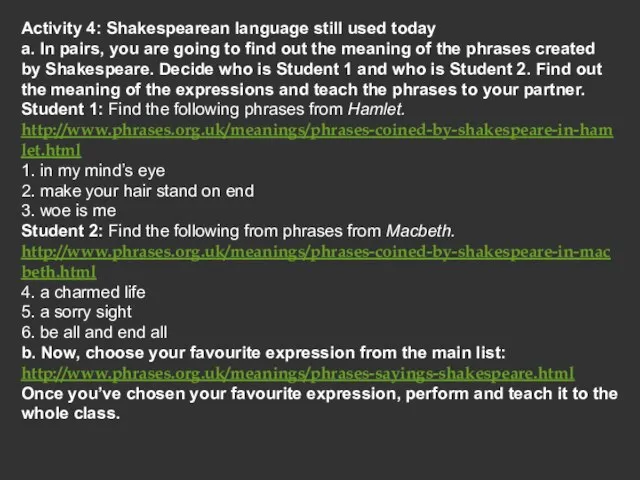 Activity 4: Shakespearean language still used today
a. In pairs, you are going to find out the meaning of the phrases created by Shakespeare. Decide who is Student 1 and who is Student 2. Find out the meaning of the expressions and teach the phrases to your partner.
Student 1: Find the following phrases from Hamlet.
http://www.phrases.org.uk/meanings/phrases-coined-by-shakespeare-in-hamlet.html
1. in my mind's eye
2. make your hair stand on end
3. woe is me
Student 2: Find the following from phrases from Macbeth.
http://www.phrases.org.uk/meanings/phrases-coined-by-shakespeare-in-macbeth.html
4. a charmed life
5. a sorry sight
6. be all and end all
b. Now, choose your favourite expression from the main list:
http://www.phrases.org.uk/meanings/phrases-sayings-shakespeare.html
Once you've chosen your favourite expression, perform and teach it to the whole class.